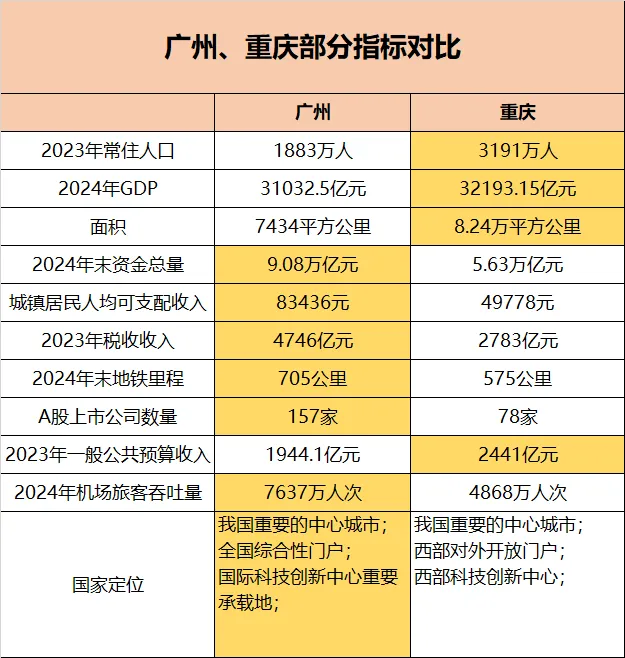 广州、重庆部分指标对比

| | 广州 | 重庆 |
|---|---|---|
| 2023年常住人口 | 1883万人 | 3191万人 |
| 2024年GDP | 31032.5亿元 | 32193.15亿元 |
| 面积 | 7434平方公里 | 8.24万平方公里 |
| 2024年末资金总量 | 9.08万亿元 | 5.63万亿元 |
| 城镇居民人均可支配收入 | 83436元 | 49778元 |
| 2023年税收收入 | 4746亿元 | 2783亿元 |
| 2024年末地铁里程 | 705公里 | 575公里 |
| A股上市公司数量 | 157家 | 78家 |
| 2023年一般公共预算收入 | 1944.1亿元 | 2441亿元 |
| 2024年机场旅客吞吐量 | 7637万人次 | 4868万人次 |
| 国家定位 | 我国重要的中心城市；全国综合性门户；国际科技创新中心重要承载地； | 我国重要的中心城市；西部对外开放门户；西部科技创新中心； |